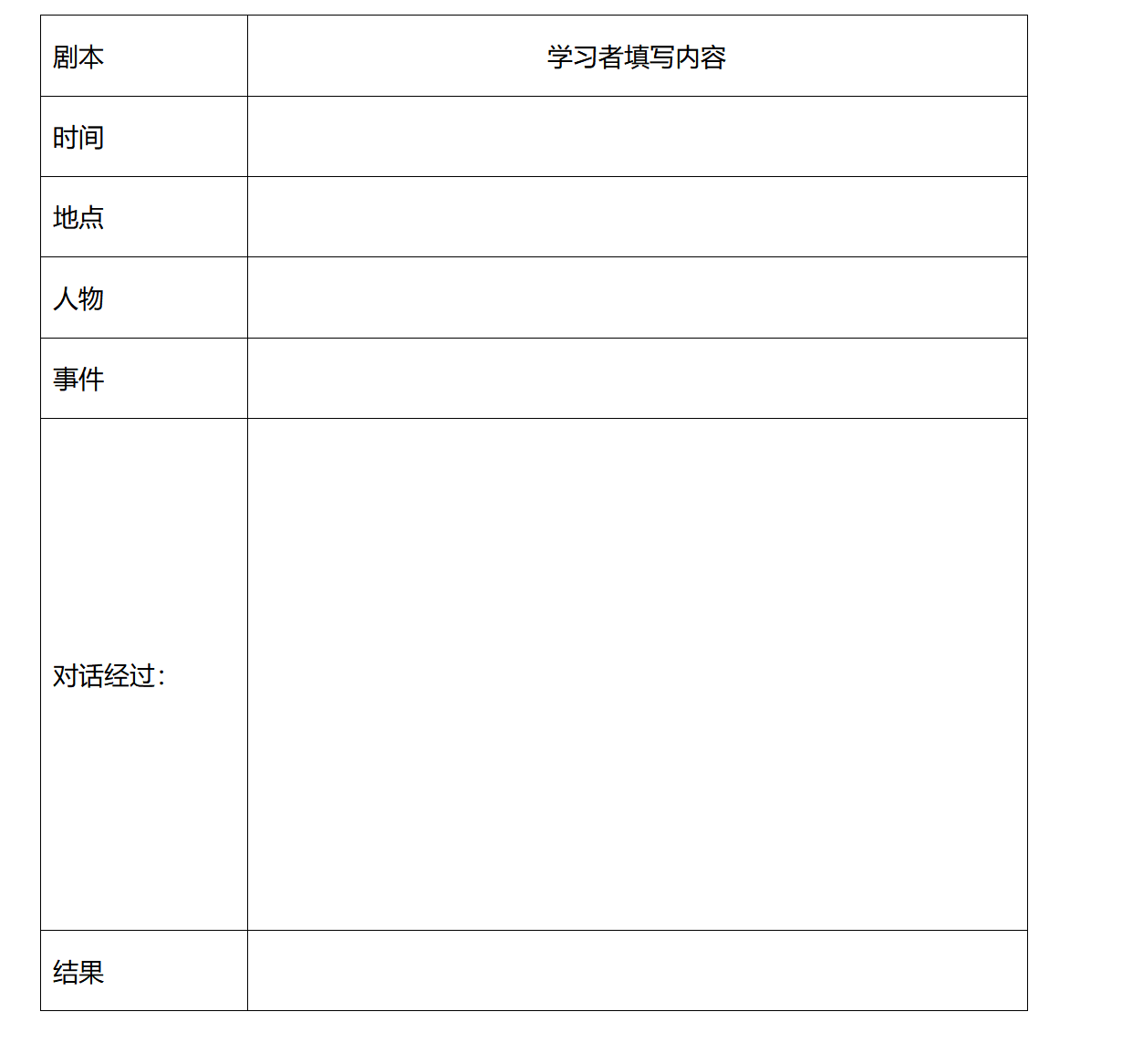 | 剧本 | 学习者填写内容 |
|---|---|
| 时间 | |
| 地点 | |
| 人物 | |
| 事件 | |
| 对话经过： | |
| 结果 | |